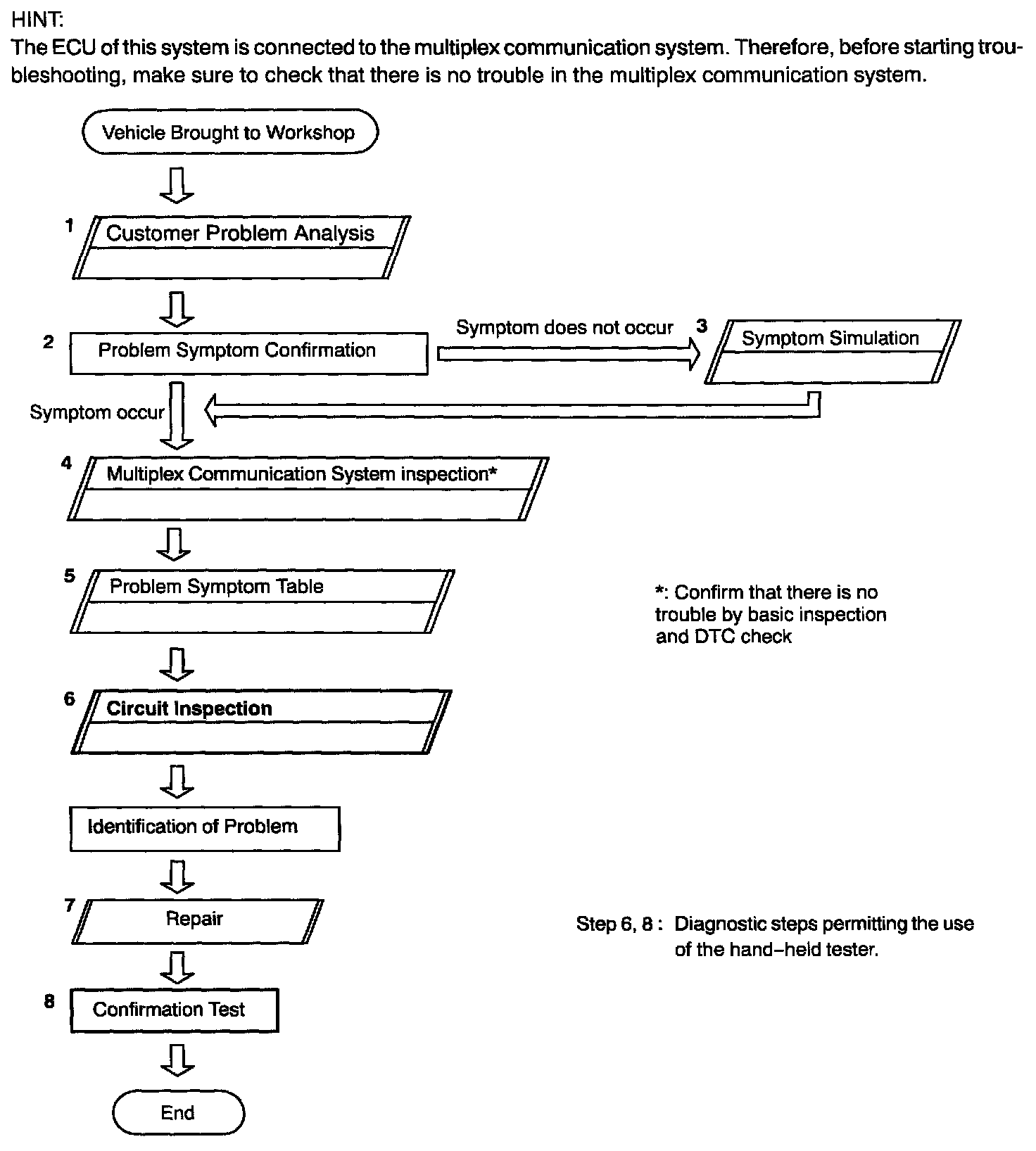 HINT:
The ECU of this system is connected to the multiplex communication system. Therefore, before starting troubleshooting, make sure to check that there is no trouble in the multiplex communication system.

Vehicle Brought to Workshop

1 Customer Problem Analysis

2 Problem Symptom Confirmation

Symptom does not occur

3 Symptom Simulation

Symptom occur

4 Multiplex Communication System inspection*

5 Problem Symptom Table

*: Confirm that there is no trouble by basic inspection and DTC check

6 Circuit Inspection

Identification of Problem

7 Repair

Step 6, 8 : Diagnostic steps permitting the use of the hand–held tester.

8 Confirmation Test

End